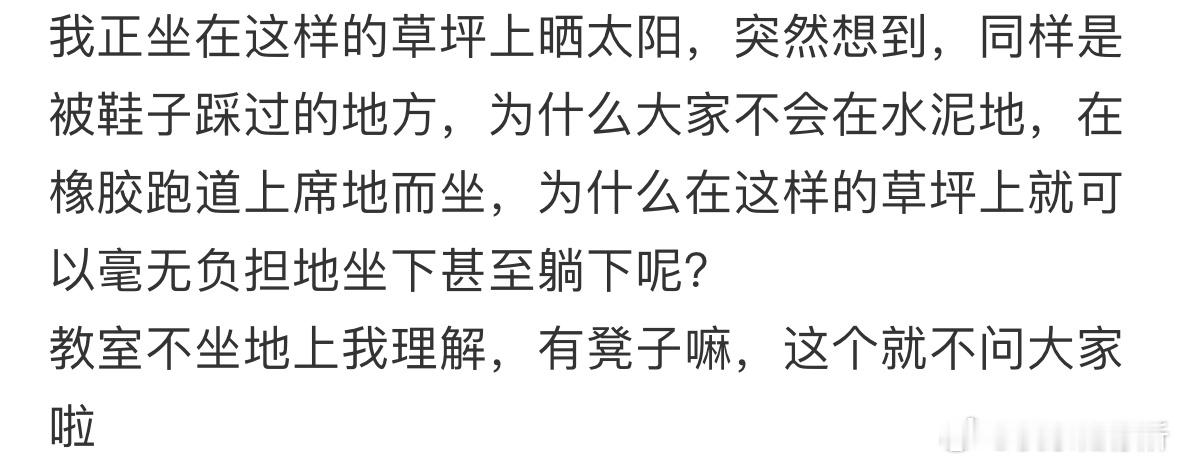 我正坐在这样的草坪上晒太阳，突然想到，同样是被鞋子踩过的地方，为什么大家不会在水泥地，在橡胶跑道上席地而坐，为什么在这样的草坪上就可以毫无负担地坐下甚至躺下呢?
教室不坐地上我理解，有凳子嘛，这个就不问大家啦